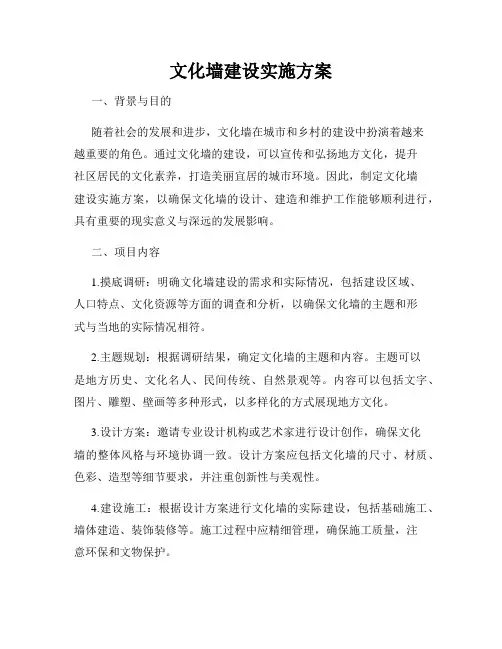 文化墙建设实施方案

一、背景与目的

随着社会的发展和进步，文化墙在城市和乡村的建设中扮演着越来越重要的角色。通过文化墙的建设，可以宣传和弘扬地方文化，提升社区居民的文化素养，打造美丽宜居的城市环境。因此，制定文化墙建设实施方案，以确保文化墙的设计、建造和维护工作能够顺利进行，具有重要的现实意义与深远的发展影响。

二、项目内容

1.摸底调研：明确文化墙建设的需求和实际情况，包括建设区域、人口特点、文化资源等方面的调查和分析，以确保文化墙的主题和形式与当地的实际情况相符。

2.主题规划：根据调研结果，确定文化墙的主题和内容。主题可以是地方历史、文化名人、民间传统、自然景观等。内容可以包括文字、图片、雕塑、壁画等多种形式，以多样化的方式展现地方文化。

3.设计方案：邀请专业设计机构或艺术家进行设计创作，确保文化墙的整体风格与环境协调一致。设计方案应包括文化墙的尺寸、材质、色彩、造型等细节要求，并注重创新性与美观性。

4.建设施工：根据设计方案进行文化墙的实际建设，包括基础施工、墙体建造、装饰装修等。施工过程中应精细管理，确保施工质量，注意环保和文物保护。